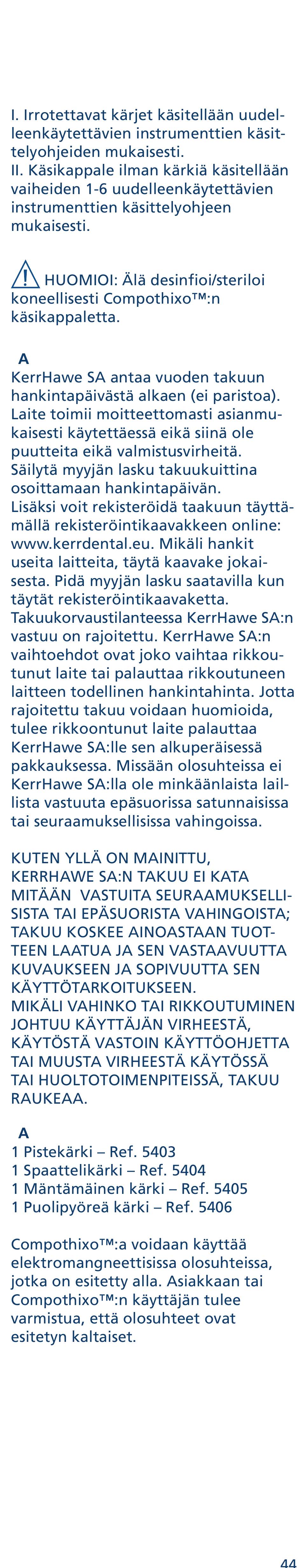 I. Irrotettavat kärjet käsitellään uudelleenkäytettävien instrumenttien käsittelyohjeiden mukaisesti.
II. Käsikappale ilman kärkiä käsitellään vaiheiden 1-6 uudelleenkäytettävien instrumenttien käsittelyohjeen mukaisesti.

HUOMIOI: Älä desinfioi/steriloi koneellisesti Compothixo™:n käsikappaletta.

A
KerrHawe SA antaa vuoden takuun hankintapäivästä alkaen (ei paristoa). Laite toimii moitteettomasti asianmukaisesti käytettäessä eikä siinä ole puutteita eikä valmistusvirheitä. Säilytä myyjän lasku takuukuittina osoittamaan hankintapäivän.
Lisäksi voit rekisteröidä taakuun täyttämällä rekisteröintikaavakkeen online: www.kerrdental.eu. Mikäli hankit useita laitteita, täytä kaavake jokaisesta. Pidä myyjän lasku saatavilla kun täytät rekisteröintikaavaketta.
Takuukorvaustilanteessa KerrHawe SA:n vastuu on rajoitettu. KerrHawe SA:n vaihtoehdot ovat joko vaihtaa rikkoutunut laite tai palauttaa rikkoutuneen laitteen todellinen hankintahinta. Jotta rajoitettu takuu voidaan huomioida, tulee rikkoontunut laite palauttaa KerrHawe SA:lle sen alkuperäisessä pakkauksessa. Missään olosuhteissa ei KerrHawe SA:lla ole minkäänlaista laillista vastuuta epäsuorissa satunnaisissa tai seuraamuksellisissa vahingoissa.

KUTEN YLLÄ ON MAINITTU, KERRHAWE SA:N TAKUU EI KATA MITÄÄN VASTUITA SEURAAMUKSELLISISTA TAI EPÄSUORISTA VAHINGOISTA; TAKUU KOSKEE AINOASTAAN TUOTTEEN LAATUA JA SEN VASTAAVUUTTA KUVAUKSEEN JA SOPIVUUTTA SEN KÄYTTÖTARKOITUKSEEN.
MIKÄLI VAHINKO TAI RIKKOUTUMINEN JOHTUU KÄYTTÄJÄN VIRHEESTÄ, KÄYTÖSTÄ VASTOIN KÄYTTÖOHJETTA TAI MUUSTA VIRHEESTÄ KÄYTÖSSÄ TAI HUOLTOTOIMENPITEISSÄ, TAKUU RAUKEAA.

A
1 Pistekärki – Ref. 5403
1 Spaattelikärki – Ref. 5404
1 Mäntämäinen kärki – Ref. 5405
1 Puolipyöreä kärki – Ref. 5406

Compothixo™:a voidaan käyttää elektromangneettisissa olosuhteissa, jotka on esitetty alla. Asiakkaan tai Compothixo™:n käyttäjän tulee varmistua, että olosuhteet ovat esitetyn kaltaiset.

44